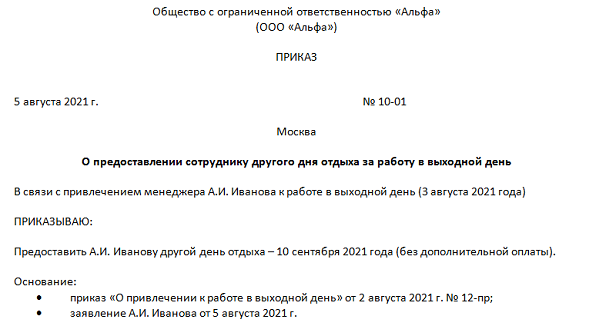 Общество с ограниченной ответственностью «Альфа»
(ООО «Альфа»)

ПРИКАЗ

5 августа 2021 г.

№ 10-01

Москва

О предоставлении сотруднику другого дня отдыха за работу в выходной день

В связи с привлечением менеджера А.И. Иванова к работе в выходной день (3 августа 2021 года)

ПРИКАЗЫВАЮ:

Предоставить А.И. Иванову другой день отдыха – 10 сентября 2021 года (без дополнительной оплаты).

Основание:
• приказ «О привлечении к работе в выходной день» от 2 августа 2021 г. № 12-пр;
• заявление А.И. Иванова от 5 августа 2021 г.